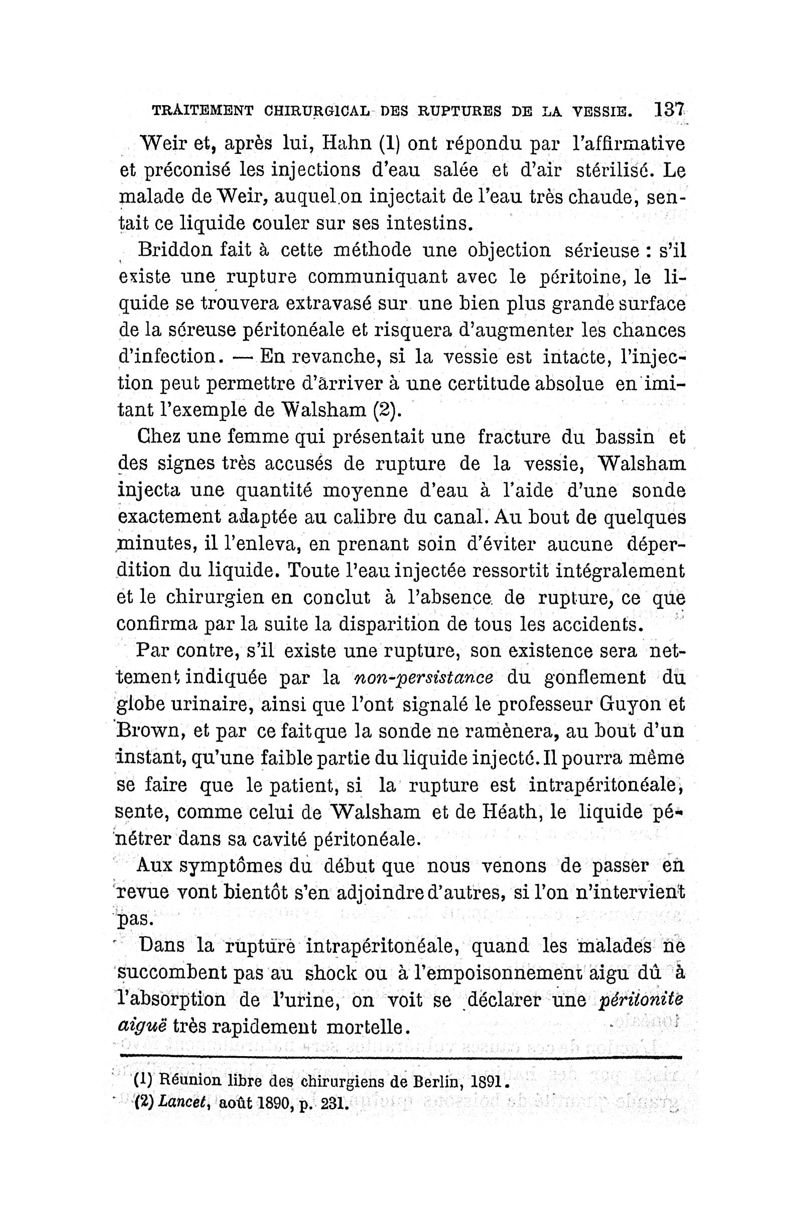 TRAITEMENT CHIRURGICAL DES RUPTURES DE LA VESSIE. 137

Weir et, après lui, Hahn (1) ont répondu par l'affirmative et préconisé les injections d'eau salée et d'air stérilisé. Le malade de Weir, auquel on injectait de l'eau très chaude, sentait ce liquide couler sur ses intestins.

Briddon fait à cette méthode une objection sérieuse : s'il existe une rupture communiquant avec le péritoine, le liquide se trouvera extravasé sur une bien plus grande surface de la séreuse péritonéale et risquera d'augmenter les chances d'infection. — En revanche, si la vessie est intacte, l'injection peut permettre d'arriver à une certitude absolue en imitant l'exemple de Walsham (2).

Chez une femme qui présentait une fracture du bassin et des signes très accusés de rupture de la vessie, Walsham injecta une quantité moyenne d'eau à l'aide d'une sonde exactement adaptée au calibre du canal. Au bout de quelques minutes, il l'enleva, en prenant soin d'éviter aucune déperdition du liquide. Toute l'eau injectée ressortit intégralement et le chirurgien en conclut à l'absence de rupture, ce que confirma par la suite la disparition de tous les accidents.

Par contre, s'il existe une rupture, son existence sera nettement indiquée par la non-persistance du gonflement du globe urinaire, ainsi que l'ont signalé le professeur Guyon et Brown, et par ce fait que la sonde ne ramènera, au bout d'un instant, qu'une faible partie du liquide injecté. Il pourra même se faire que le patient, si la rupture est intrapéritonéale, sente, comme celui de Walsham et de Héath, le liquide pénétrer dans sa cavité péritonéale.

Aux symptômes du début que nous venons de passer en revue vont bientôt s'en adjoindre d'autres, si l'on n'intervient pas.

Dans la rupture intrapéritonéale, quand les malades ne succombent pas au shock ou à l'empoisonnement aigu dû à l'absorption de l'urine, on voit se déclarer une péritonite aiguë très rapidement mortelle.

(1) Réunion libre des chirurgiens de Berlin, 1891.
(2) Lancet, août 1890, p. 231.